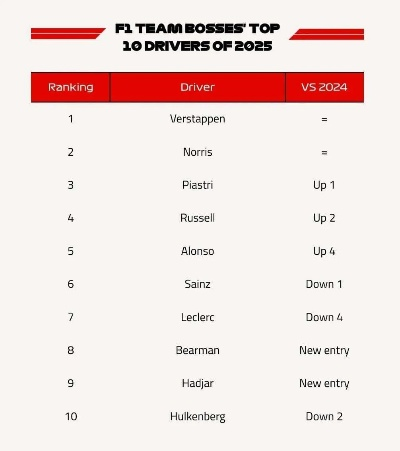 F1 TEAM BOSSES' TOP 10 DRIVERS OF 2025

| Ranking | Driver | VS 2024 |
|---|---|---|
| 1 | Verstappen | = |
| 2 | Norris | = |
| 3 | Piastri | Up 1 |
| 4 | Russell | Up 2 |
| 5 | Alonso | Up 4 |
| 6 | Sainz | Down 1 |
| 7 | Leclerc | Down 4 |
| 8 | Bearman | New entry |
| 9 | Hadjar | New entry |
| 10 | Hulkenberg | Down 2 |